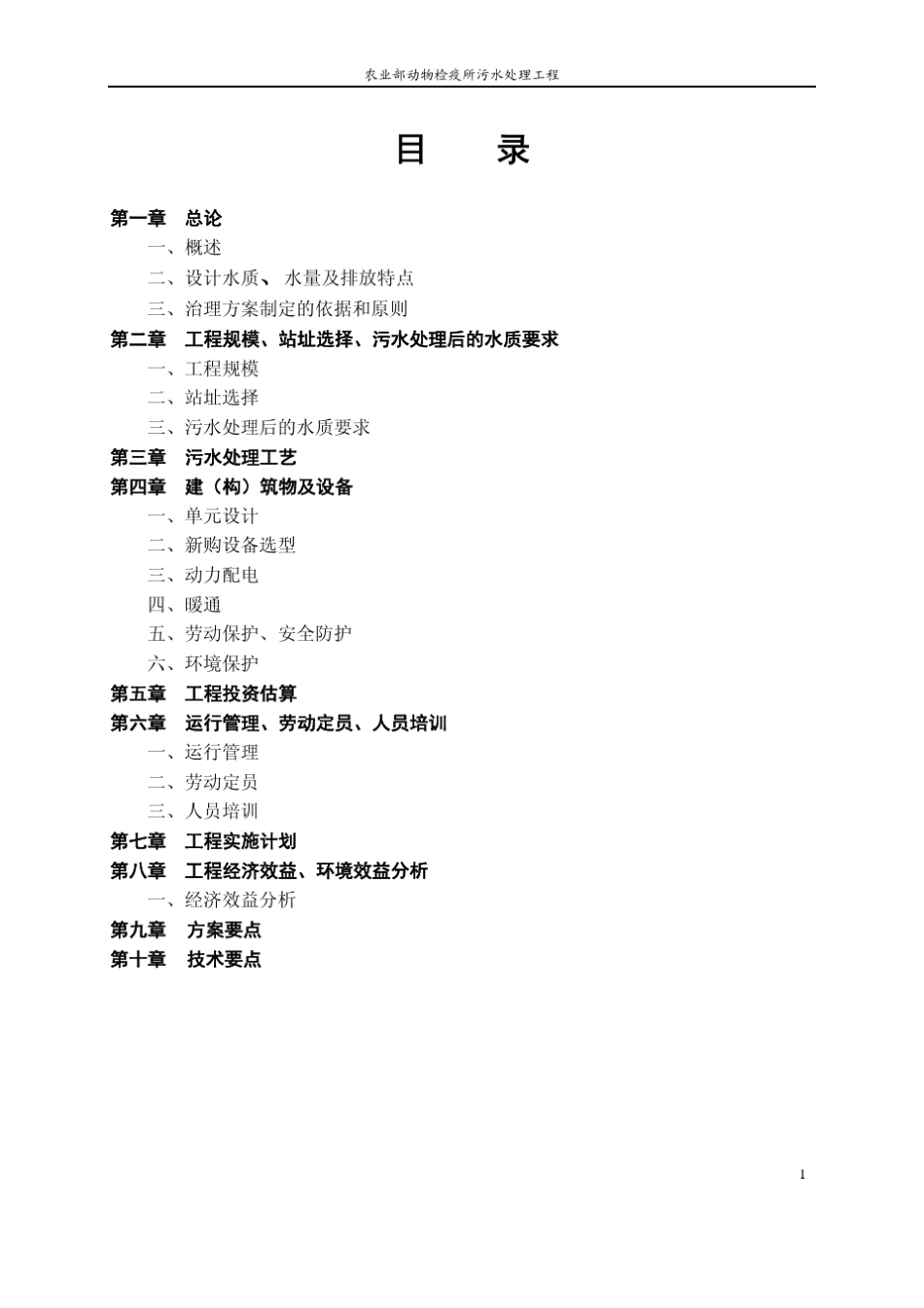 农业部动物检疫所污水处理工程

目 录

第一章 总论
一、概述
二、设计水质、 水量及排放特点
三、治理方案制定的依据和原则
第二章 工程规模、站址选择、污水处理后的水质要求
一、工程规模
二、站址选择
三、污水处理后的水质要求
第三章 污水处理工艺
第四章 建（构）筑物及设备
一、单元设计
二、新购设备选型
三、动力配电
四、暖通
五、劳动保护、安全防护
六、环境保护
第五章 工程投资估算
第六章 运行管理、劳动定员、人员培训
一、运行管理
二、劳动定员
三、人员培训
第七章 工程实施计划
第八章 工程经济效益、环境效益分析
一、经济效益分析
第九章 方案要点
第十章 技术要点

1